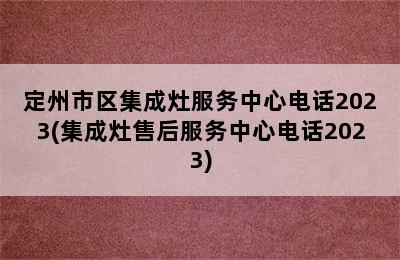 定州市区集成灶服务中心电话2023(集成灶售后服务中心电话2023)